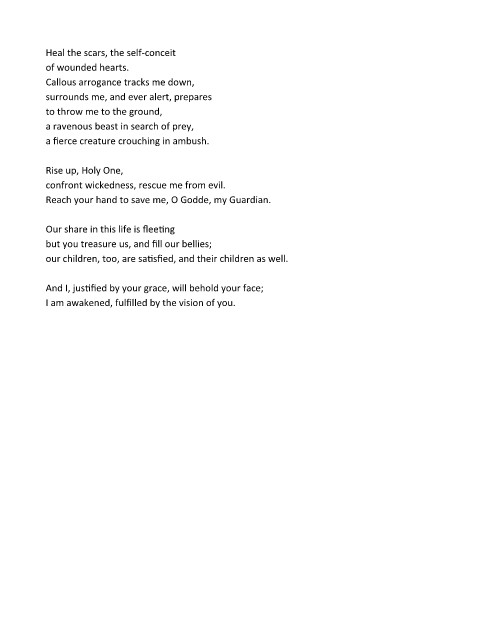 Heal the scars, the self-conceit
of wounded hearts.
Callous arrogance tracks me down,
surrounds me, and ever alert, prepares
to throw me to the ground,
a ravenous beast in search of prey,
a fierce creature crouching in ambush.

Rise up, Holy One,
confront wickedness, rescue me from evil.
Reach your hand to save me, O Godde, my Guardian.

Our share in this life is fleeting
but you treasure us, and fill our bellies;
our children, too, are satisfied, and their children as well.

And I, justified by your grace, will behold your face;
I am awakened, fulfilled by the vision of you.